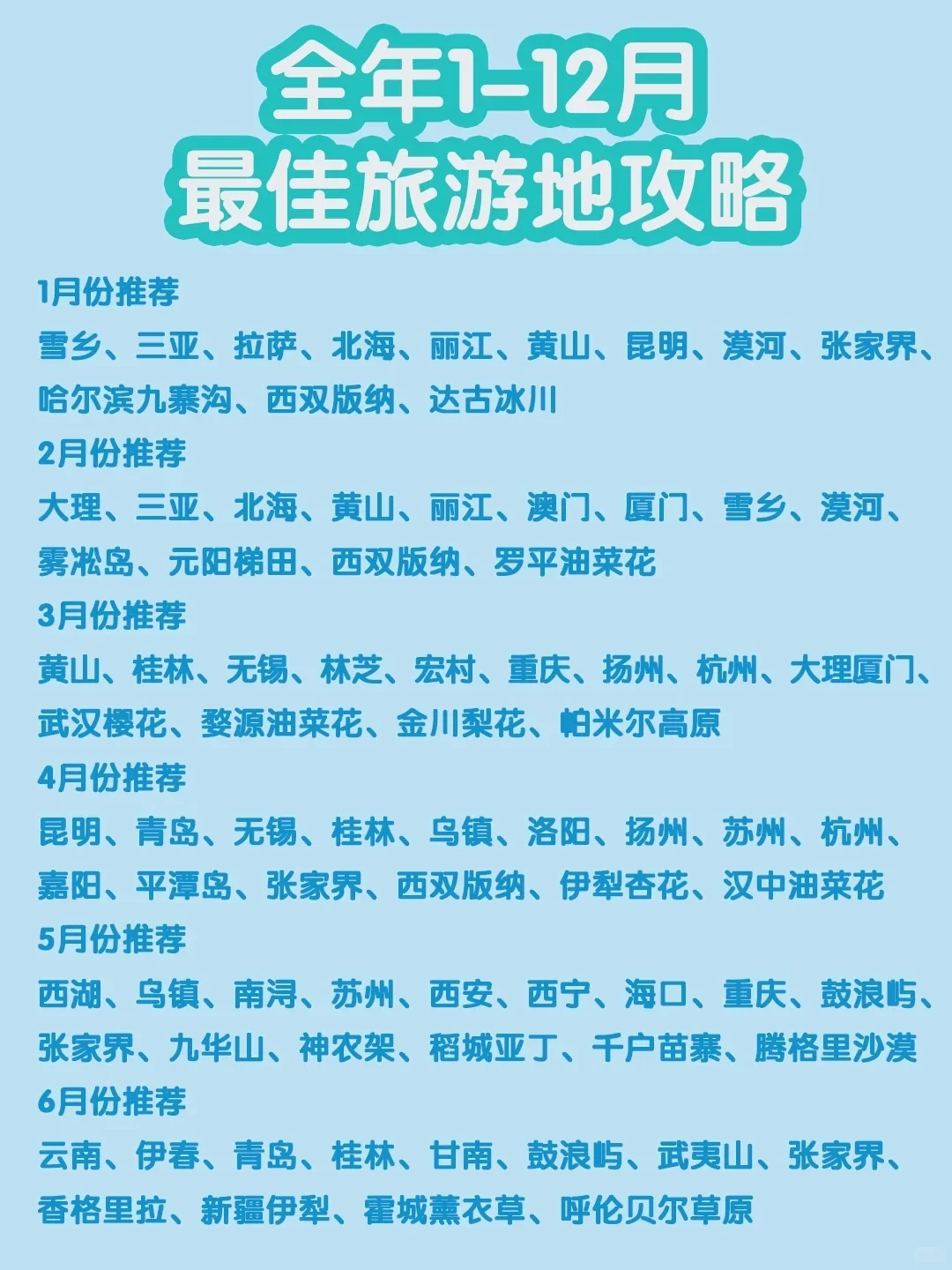 全年1-12月
最佳旅游地攻略

1月份推荐
雪乡、三亚、拉萨、北海、丽江、黄山、昆明、漠河、张家界、哈尔滨九寨沟、西双版纳、达古冰川

2月份推荐
大理、三亚、北海、黄山、丽江、澳门、厦门、雪乡、漠河、雾凇岛、元阳梯田、西双版纳、罗平油菜花

3月份推荐
黄山、桂林、无锡、林芝、宏村、重庆、扬州、杭州、大理厦门、武汉樱花、婺源油菜花、金川梨花、帕米尔高原

4月份推荐
昆明、青岛、无锡、桂林、乌镇、洛阳、扬州、苏州、杭州、嘉阳、平潭岛、张家界、西双版纳、伊犁杏花、汉中油菜花

5月份推荐
西湖、乌镇、南浔、苏州、西安、西宁、海口、重庆、鼓浪屿、张家界、九华山、神农架、稻城亚丁、千户苗寨、腾格里沙漠

6月份推荐
云南、伊春、青岛、桂林、甘南、鼓浪屿、武夷山、张家界、香格里拉、新疆伊犁、霍城薰衣草、呼伦贝尔草原